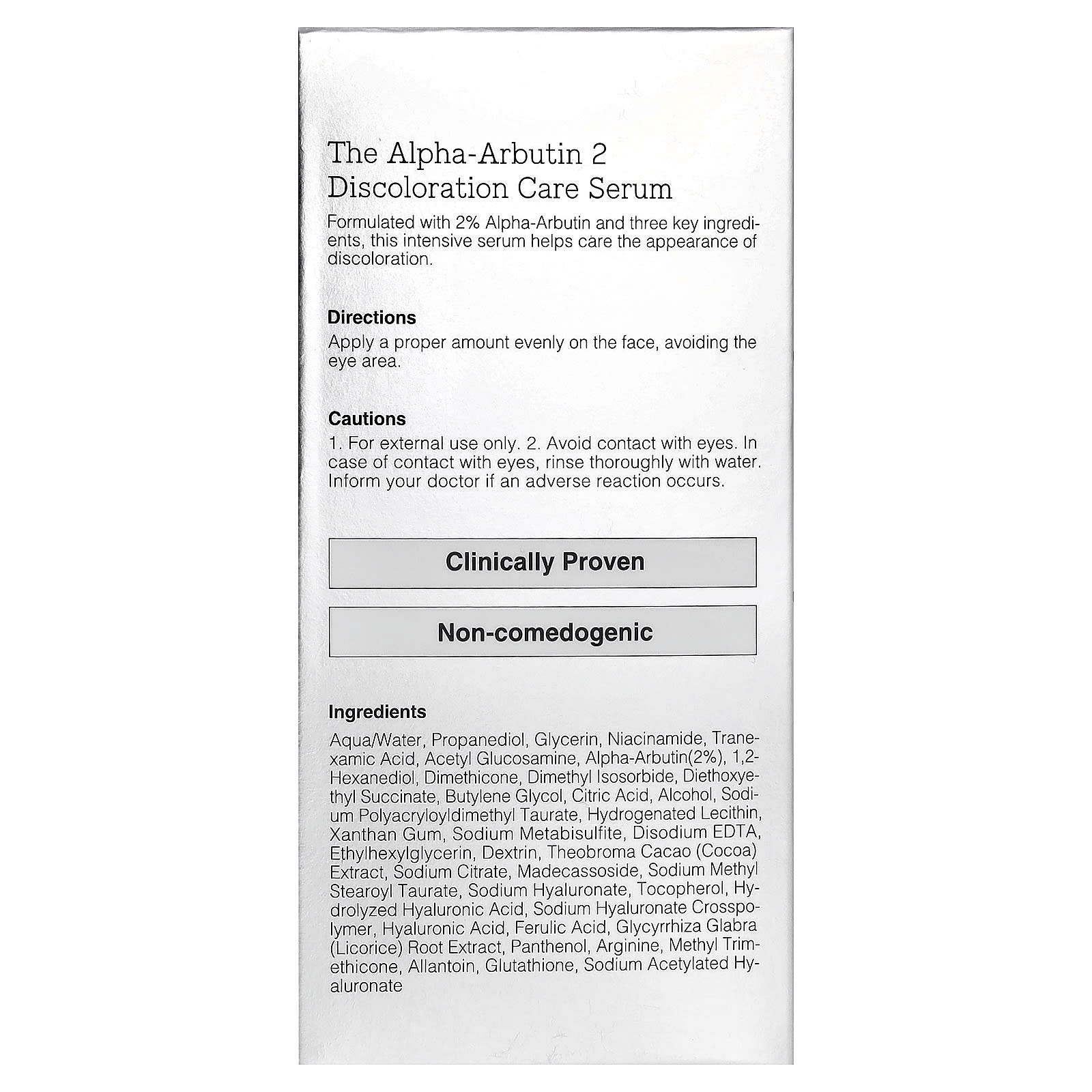 The Alpha-Arbutin 2
Discoloration Care Serum

Formulated with 2% Alpha-Arbutin and three key ingredients, this intensive serum helps care the appearance of discoloration.

Directions
Apply a proper amount evenly on the face, avoiding the eye area.

Cautions
1. For external use only. 2. Avoid contact with eyes. In case of contact with eyes, rinse thoroughly with water. Inform your doctor if an adverse reaction occurs.

Clinically Proven

Non-comedogenic

Ingredients

Aqua/Water, Propanediol, Glycerin, Niacinamide, Tranexamic Acid, Acetyl Glucosamine, Alpha-Arbutin(2%), 1,2-Hexanediol, Dimethicone, Dimethyl Isosorbide, Diethoxyethyl Succinate, Butylene Glycol, Citric Acid, Alcohol, Sodium Polyacryloyldimethyl Taurate, Hydrogenated Lecithin, Xanthan Gum, Sodium Metabisulfite, Disodium EDTA, Ethylhexylglycerin, Dextrin, Theobroma Cacao (Cocoa) Extract, Sodium Citrate, Madecassoside, Sodium Methyl Stearoyl Taurate, Sodium Hyaluronate, Tocopherol, Hydrolyzed Hyaluronic Acid, Sodium Hyaluronate Crosspolymer, Hyaluronic Acid, Ferulic Acid, Glycyrrhiza Glabra (Licorice) Root Extract, Panthenol, Arginine, Methyl Trimethicone, Allantoin, Glutathione, Sodium Acetylated Hyaluronate